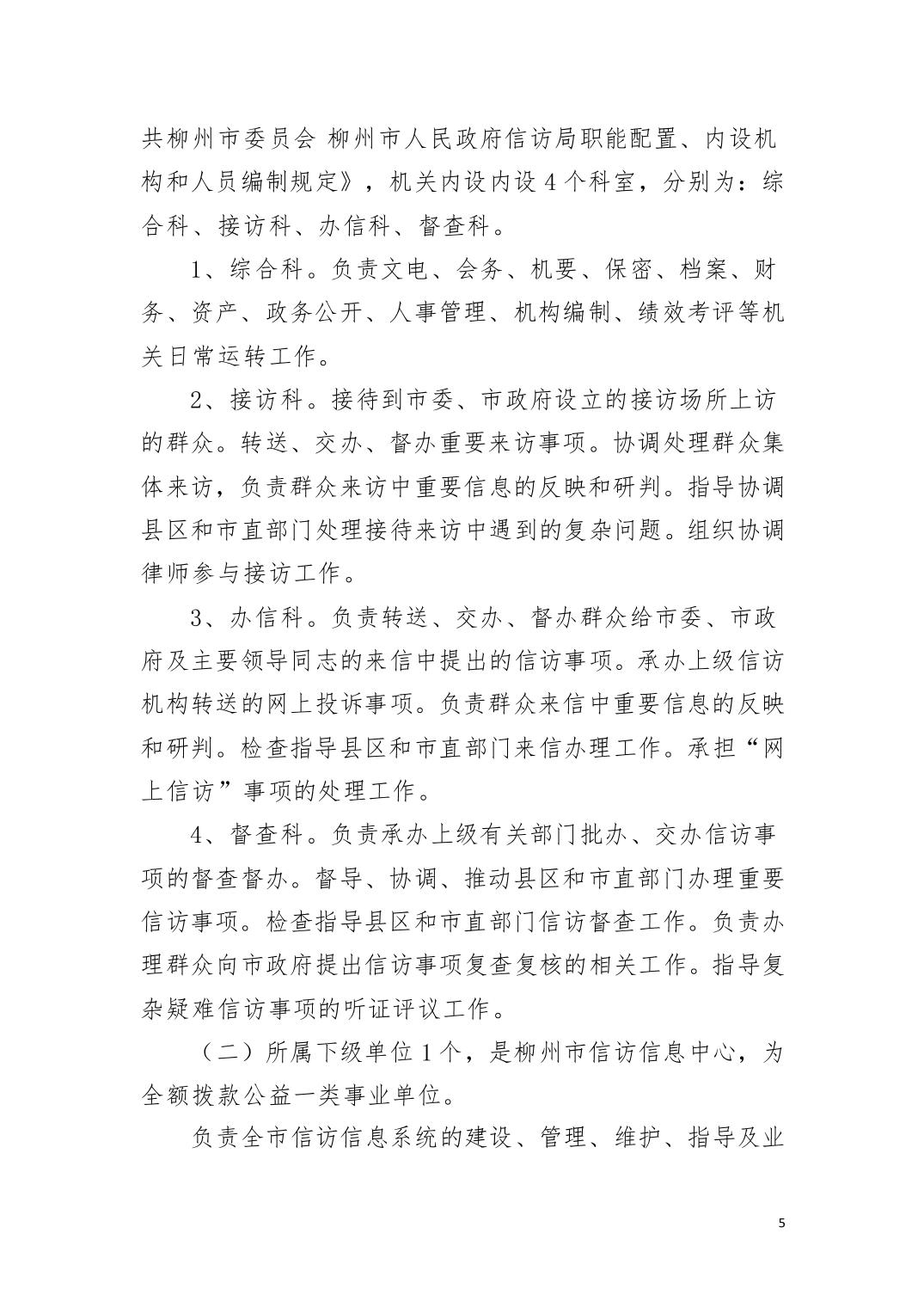 共柳州市委员会 柳州市人民政府信访局职能配置、内设机构和人员编制规定》，机关内设内设 4 个科室，分别为：综合科、接访科、办信科、督查科。

1、综合科。负责文电、会务、机要、保密、档案、财务、资产、政务公开、人事管理、机构编制、绩效考评等机关日常运转工作。

2、接访科。接待到市委、市政府设立的接访场所上访的群众。转送、交办、督办重要来访事项。协调处理群众集体来访，负责群众来访中重要信息的反映和研判。指导协调县区和市直部门处理接待来访中遇到的复杂问题。组织协调律师参与接访工作。

3、办信科。负责转送、交办、督办群众给市委、市政府及主要领导同志的来信中提出的信访事项。承办上级信访机构转送的网上投诉事项。负责群众来信中重要信息的反映和研判。检查指导县区和市直部门来信办理工作。承担“网上信访”事项的处理工作。

4、督查科。负责承办上级有关部门批办、交办信访事项的督查督办。督导、协调、推动县区和市直部门办理重要信访事项。检查指导县区和市直部门信访督查工作。负责办理群众向市政府提出信访事项复查复核的相关工作。指导复杂疑难信访事项的听证评议工作。

（二）所属下级单位 1 个，是柳州市信访信息中心，为全额拨款公益一类事业单位。

负责全市信访信息系统的建设、管理、维护、指导及业

5